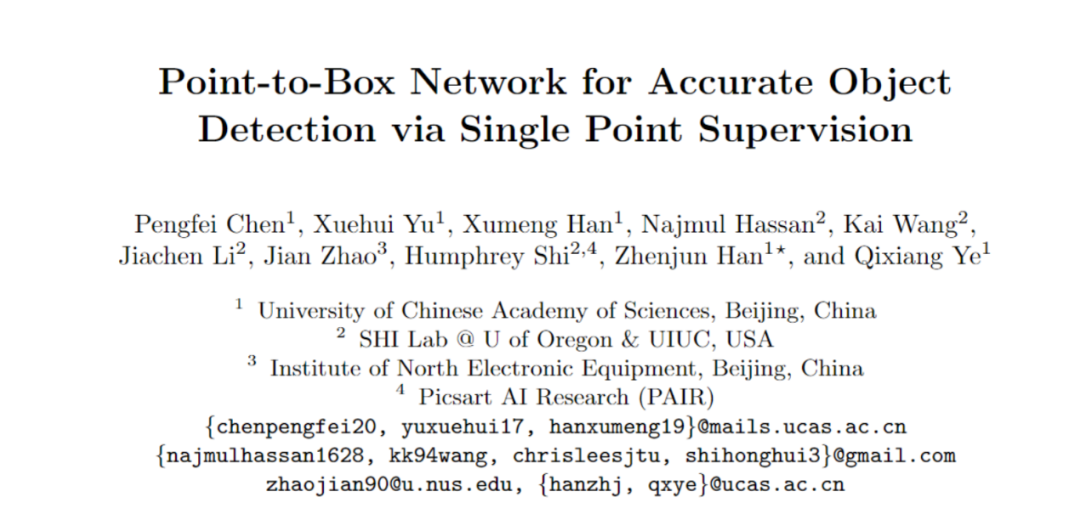 Point-to-Box Network for Accurate Object Detection via Single Point Supervision

Pengfei Chen$^{1}$, Xuehui Yu$^{1}$, Xumeng Han$^{1}$, Najmul Hassan$^{2}$, Kai Wang$^{2}$, Jiachen Li$^{2}$, Jian Zhao$^{3}$, Humphrey Shi$^{2,4}$, Zhenjun Han$^{1\star}$, and Qixiang Ye$^{1}$

$^{1}$ University of Chinese Academy of Sciences, Beijing, China
$^{2}$ SHI Lab @ U of Oregon & UIUC, USA
$^{3}$ Institute of North Electronic Equipment, Beijing, China
$^{4}$ Picsart AI Research (PAIR)
{chenpengfei20, yuxuehui17, hanxumeng19}@mails.ucas.ac.cn
{najmulhassan1628, kk94wang, chrisleesjtu, shihonghui3}@gmail.com
zhaojian90@u.nus.edu, {hanzhj, qxye}@ucas.ac.cn